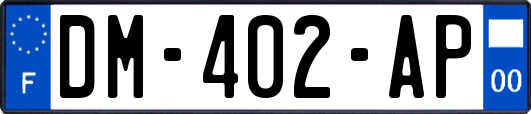 F
DM-402-AP
00